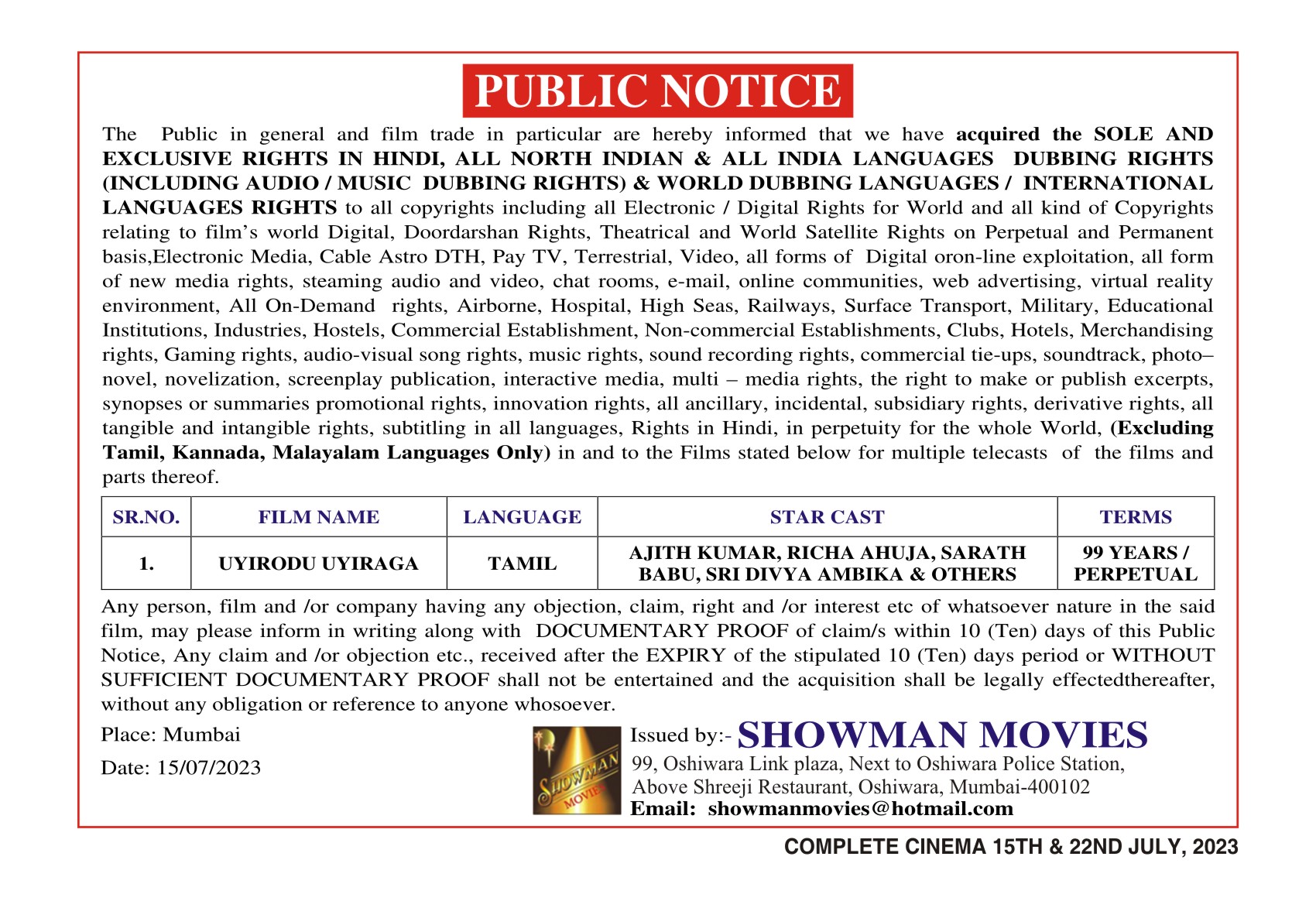 PUBLIC NOTICE

The Public in general and film trade in particular are hereby informed that we have acquired the SOLE AND EXCLUSIVE RIGHTS IN HINDI, ALL NORTH INDIAN & ALL INDIA LANGUAGES DUBBING RIGHTS (INCLUDING AUDIO / MUSIC DUBBING RIGHTS) & WORLD DUBBING LANGUAGES / INTERNATIONAL LANGUAGES RIGHTS to all copyrights including all Electronic / Digital Rights for World and all kind of Copyrights relating to film's world Digital, Doordarshan Rights, Theatrical and World Satellite Rights on Perpetual and Permanent basis,Electronic Media, Cable Astro DTH, Pay TV, Terrestrial, Video, all forms of Digital oron-line exploitation, all form of new media rights, steaming audio and video, chat rooms, e-mail, online communities, web advertising, virtual reality environment, All On-Demand rights, Airborne, Hospital, High Seas, Railways, Surface Transport, Military, Educational Institutions, Industries, Hostels, Commercial Establishment, Non-commercial Establishments, Clubs, Hotels, Merchandising rights, Gaming rights, audio-visual song rights, music rights, sound recording rights, commercial tie-ups, soundtrack, photo–novel, novelization, screenplay publication, interactive media, multi – media rights, the right to make or publish excerpts, synopses or summaries promotional rights, innovation rights, all ancillary, incidental, subsidiary rights, derivative rights, all tangible and intangible rights, subtitling in all languages, Rights in Hindi, in perpetuity for the whole World, (Excluding Tamil, Kannada, Malayalam Languages Only) in and to the Films stated below for multiple telecasts of the films and parts thereof.

| SR.NO. | FILM NAME | LANGUAGE | STAR CAST | TERMS |
|---|---|---|---|---|
| 1. | UYIRODU UYIRAGA | TAMIL | AJITH KUMAR, RICHA AHUJA, SARATH BABU, SRI DIVYA AMBIKA & OTHERS | 99 YEARS / PERPETUAL |

Any person, film and /or company having any objection, claim, right and /or interest etc of whatsoever nature in the said film, may please inform in writing along with DOCUMENTARY PROOF of claim/s within 10 (Ten) days of this Public Notice, Any claim and /or objection etc., received after the EXPIRY of the stipulated 10 (Ten) days period or WITHOUT SUFFICIENT DOCUMENTARY PROOF shall not be entertained and the acquisition shall be legally effectedthereafter, without any obligation or reference to anyone whosoever.

Place: Mumbai

Date: 15/07/2023

SHOWMAN MOVIES

Issued by:- SHOWMAN MOVIES
99, Oshiwara Link plaza, Next to Oshiwara Police Station, Above Shreeji Restaurant, Oshiwara, Mumbai-400102
Email: showmanmovies@hotmail.com

COMPLETE CINEMA 15TH & 22ND JULY, 2023